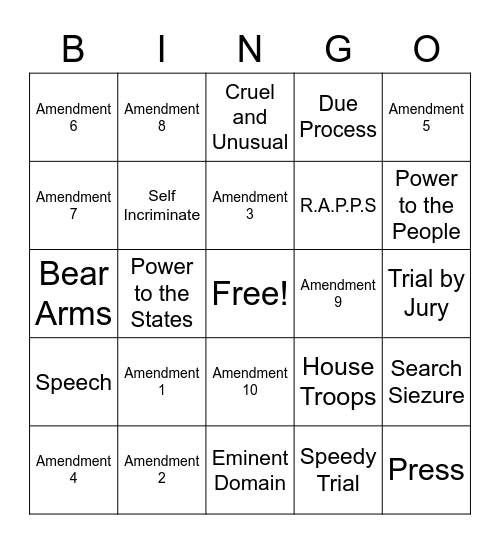 | B | I | N | G | O |
|---|---|---|---|---|
| Amendment 6 | Amendment 8 | Cruel and Unusual | Due Process | Amendment 5 |
| Amendment 7 | Self Incriminate | Amendment 3 | R.A.P.P.S | Power to the People |
| Bear Arms | Power to the States | Free! | Amendment 9 | Trial by Jury |
| Speech | Amendment 1 | Amendment 10 | House Troops | Search Siezure |
| Amendment 4 | Amendment 2 | Eminent Domain | Speedy Trial | Press |